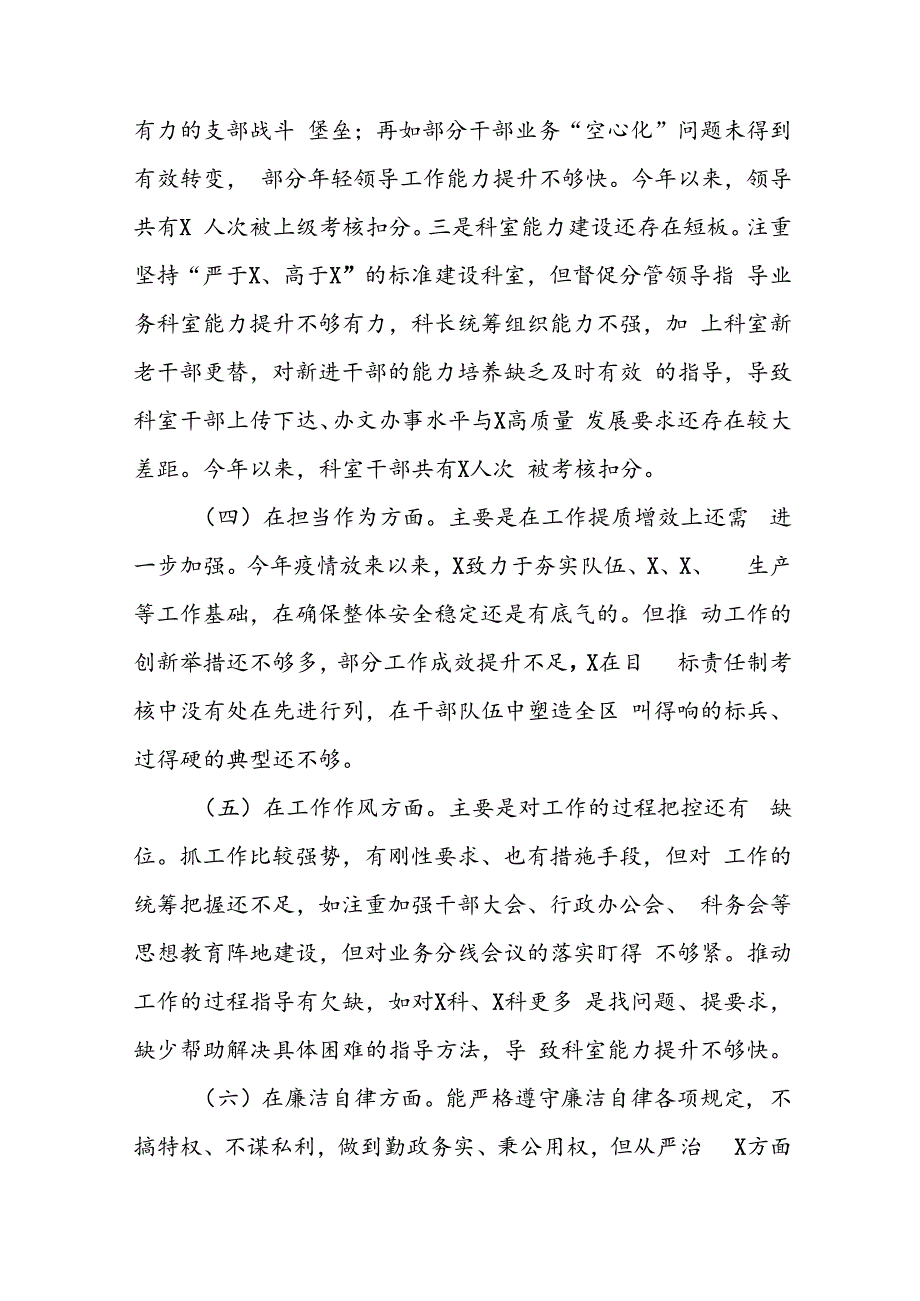 有力的支部战斗 堡垒；再如部分干部业务“空心化”问题未得到有效转变， 部分年轻领导工作能力提升不够快。今年以来，领导共有X 人次被上级考核扣分。三是科室能力建设还存在短板。注重坚持“严于X、高于X”的标准建设科室，但督促分管领导指 导业务科室能力提升不够有力，科长统筹组织能力不强，加 上科室新老干部更替，对新进干部的能力培养缺乏及时有效 的指导，导致科室干部上传下达、办文办事水平与X高质量 发展要求还存在较大差距。今年以来，科室干部共有X人次 被考核扣分。

（四）在担当作为方面。主要是在工作提质增效上还需 进一步加强。今年疫情放来以来，X致力于夯实队伍、X、X、 生产等工作基础，在确保整体安全稳定还是有底气的。但推 动工作的创新举措还不够多，部分工作成效提升不足，X在目 标责任制考核中没有处在先进行列，在干部队伍中塑造全区 叫得响的标兵、过得硬的典型还不够。

（五）在工作作风方面。主要是对工作的过程把控还有 缺位。抓工作比较强势，有刚性要求、也有措施手段，但对 工作的统筹把握还不足，如注重加强干部大会、行政办公会、 科务会等思想教育阵地建设，但对业务分线会议的落实盯得 不够紧。推动工作的过程指导有欠缺，如对X科、X科更多 是找问题、提要求，缺少帮助解决具体困难的指导方法，导 致科室能力提升不够快。

（六）在廉洁自律方面。能严格遵守廉洁自律各项规定，不搞特权、不谋私利，做到勤政务实、秉公用权，但从严治 X方面